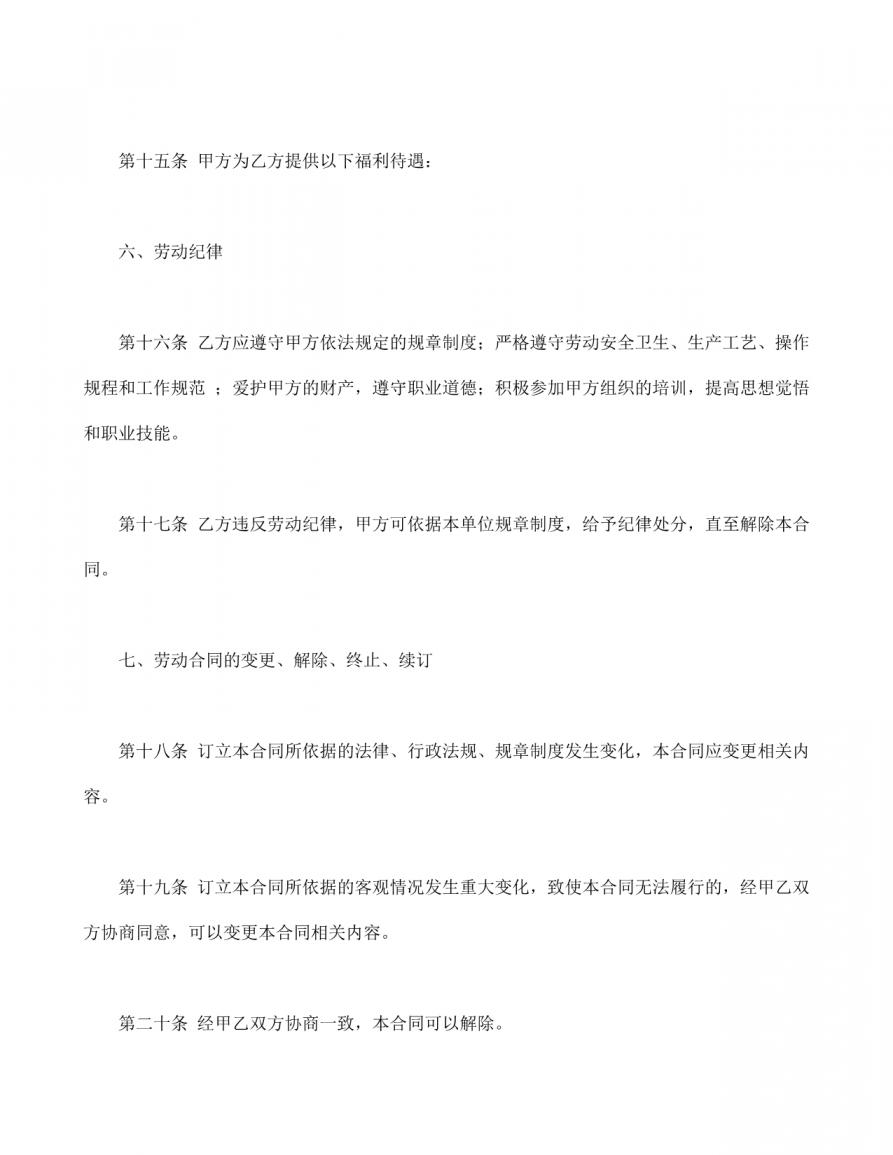 第十五条 甲方为乙方提供以下福利待遇：

六、劳动纪律

第十六条 乙方应遵守甲方依法规定的规章制度；严格遵守劳动安全卫生、生产工艺、操作规程和工作规范 ；爱护甲方的财产，遵守职业道德；积极参加甲方组织的培训，提高思想觉悟和职业技能。

第十七条 乙方违反劳动纪律，甲方可依据本单位规章制度，给予纪律处分，直至解除本合同。

七、劳动合同的变更、解除、终止、续订

第十八条 订立本合同所依据的法律、行政法规、规章制度发生变化，本合同应变更相关内容。

第十九条 订立本合同所依据的客观情况发生重大变化，致使本合同无法履行的，经甲乙双方协商同意，可以变更本合同相关内容。

第二十条 经甲乙双方协商一致，本合同可以解除。